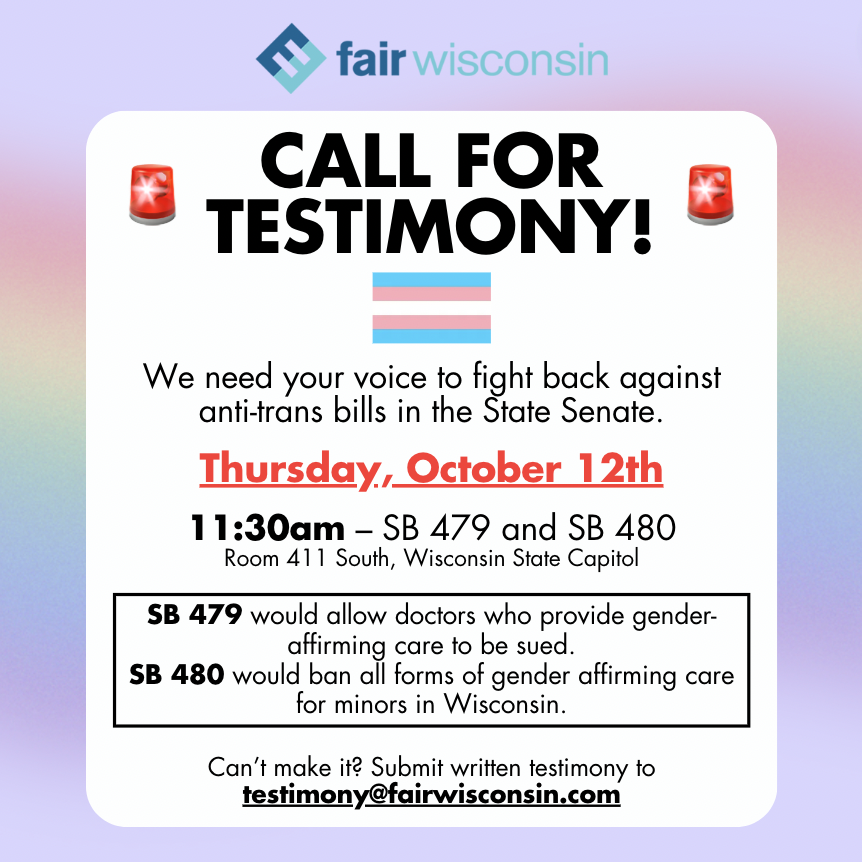 fair wisconsin

CALL FOR TESTIMONY!

We need your voice to fight back against anti-trans bills in the State Senate.

Thursday, October 12th

11:30am – SB 479 and SB 480
Room 411 South, Wisconsin State Capitol

SB 479 would allow doctors who provide gender-affirming care to be sued.
SB 480 would ban all forms of gender affirming care for minors in Wisconsin.

Can't make it? Submit written testimony to testimony@fairwisconsin.com